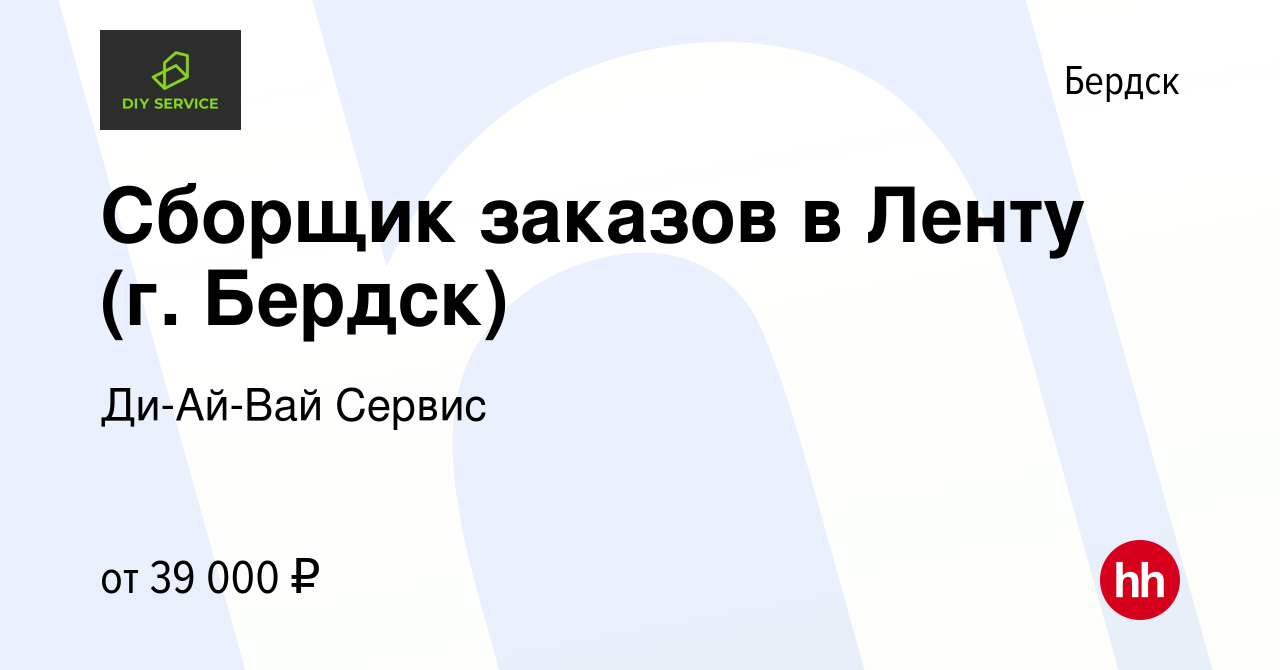 DIY SERVICE

Бердск

Сборщик заказов в Ленту (г. Бердск)

Ди-Ай-Вай Сервис

от 39 000 ₽

hh